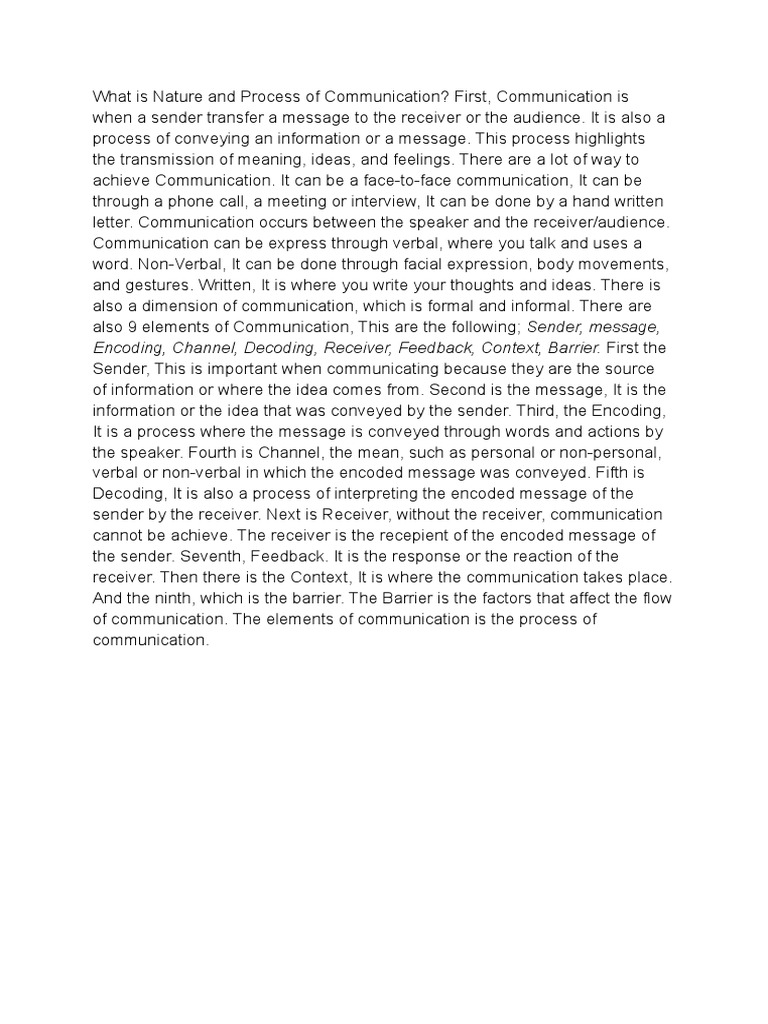 What is Nature and Process of Communication? First, Communication is when a sender transfer a message to the receiver or the audience. It is also a process of conveying an information or a message. This process highlights the transmission of meaning, ideas, and feelings. There are a lot of way to achieve Communication. It can be a face-to-face communication, It can be through a phone call, a meeting or interview, It can be done by a hand written letter. Communication occurs between the speaker and the receiver/audience. Communication can be express through verbal, where you talk and uses a word. Non-Verbal, It can be done through facial expression, body movements, and gestures. Written, It is where you write your thoughts and ideas. There is also a dimension of communication, which is formal and informal. There are also 9 elements of Communication, This are the following; Sender, message, Encoding, Channel, Decoding, Receiver, Feedback, Context, Barrier. First the Sender, This is important when communicating because they are the source of information or where the idea comes from. Second is the message, It is the information or the idea that was conveyed by the sender. Third, the Encoding, It is a process where the message is conveyed through words and actions by the speaker. Fourth is Channel, the mean, such as personal or non-personal, verbal or non-verbal in which the encoded message was conveyed. Fifth is Decoding, It is also a process of interpreting the encoded message of the sender by the receiver. Next is Receiver, without the receiver, communication cannot be achieve. The receiver is the recepient of the encoded message of the sender. Seventh, Feedback. It is the response or the reaction of the receiver. Then there is the Context, It is where the communication takes place. And the ninth, which is the barrier. The Barrier is the factors that affect the flow of communication. The elements of communication is the process of communication.